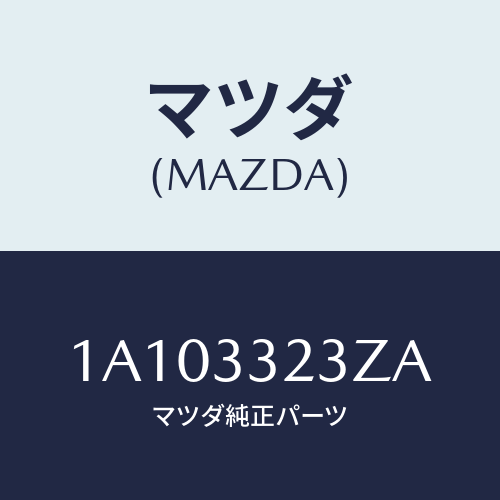 マツダ
(MAZDA)

1A103323ZA
マツダ純正パーツ